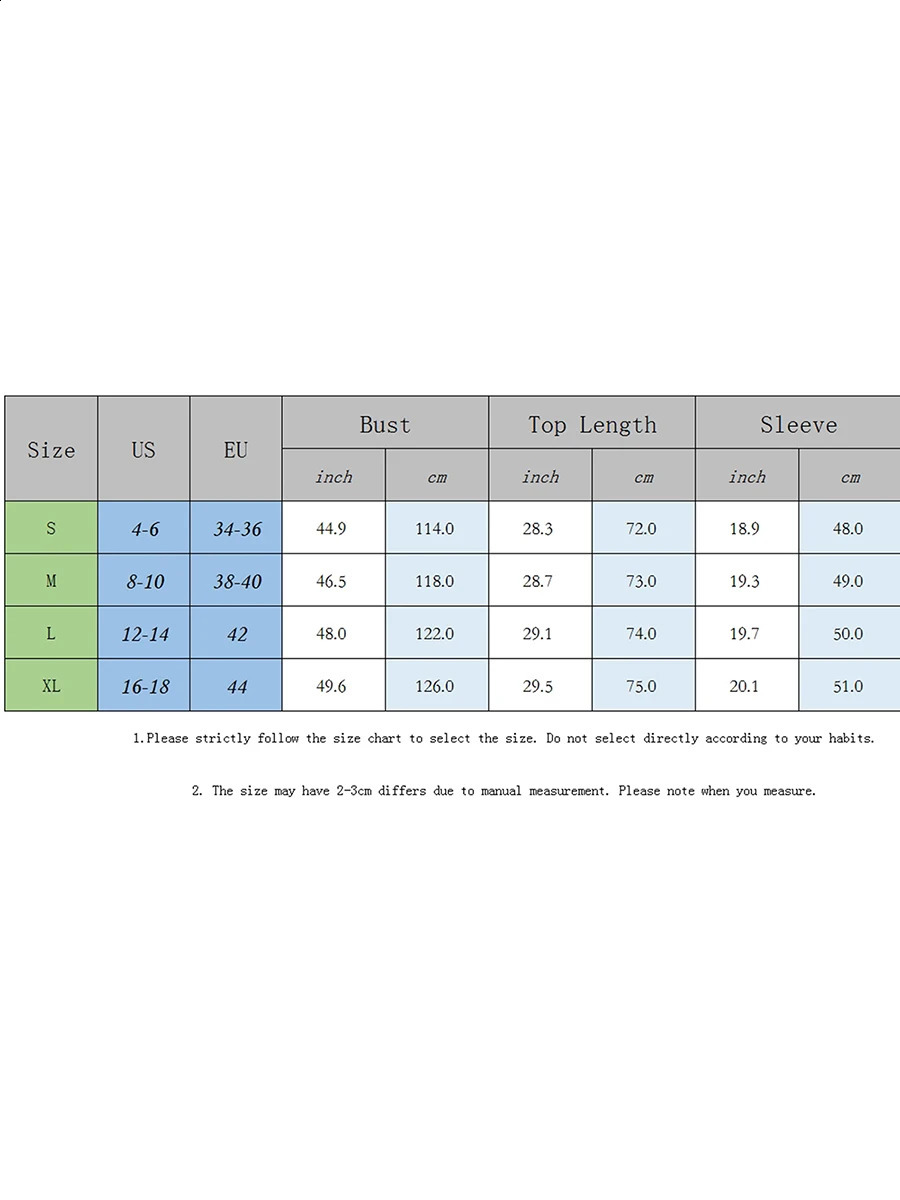 | Size | US | EU | Bust | | Top Length | | Sleeve | |
|---|---|---|---|---|---|---|---|---|
| | | | inch | cm | inch | cm | inch | cm |
| S | 4-6 | 34-36 | 44.9 | 114.0 | 28.3 | 72.0 | 18.9 | 48.0 |
| M | 8-10 | 38-40 | 46.5 | 118.0 | 28.7 | 73.0 | 19.3 | 49.0 |
| L | 12-14 | 42 | 48.0 | 122.0 | 29.1 | 74.0 | 19.7 | 50.0 |
| XL | 16-18 | 44 | 49.6 | 126.0 | 29.5 | 75.0 | 20.1 | 51.0 |

1.Please strictly follow the size chart to select the size. Do not select directly according to your habits.

2. The size may have 2-3cm differs due to manual measurement. Please note when you measure.